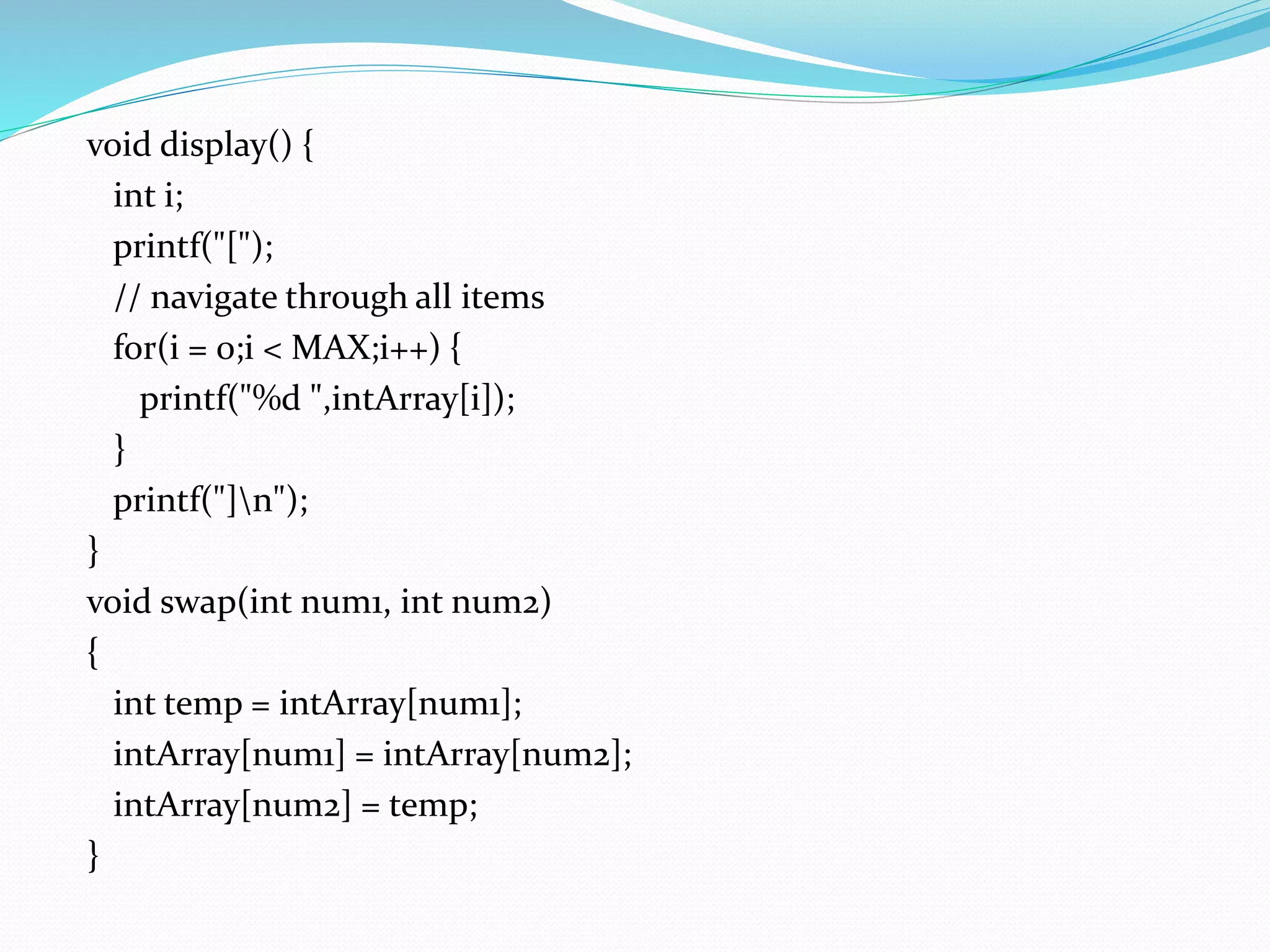 void display() {
  int i;
  printf("[");
  // navigate through all items
  for(i = 0;i < MAX;i++) {
    printf("%d ",intArray[i]);
  }
  printf("]\n");
}
void swap(int num1, int num2)
{
  int temp = intArray[num1];
  intArray[num1] = intArray[num2];
  intArray[num2] = temp;
}